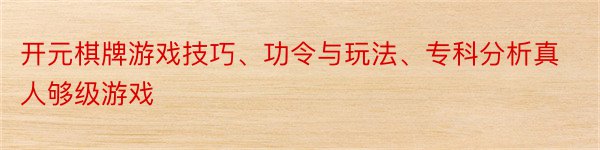 开元棋牌游戏技巧、功令与玩法、专科分析真人够级游戏